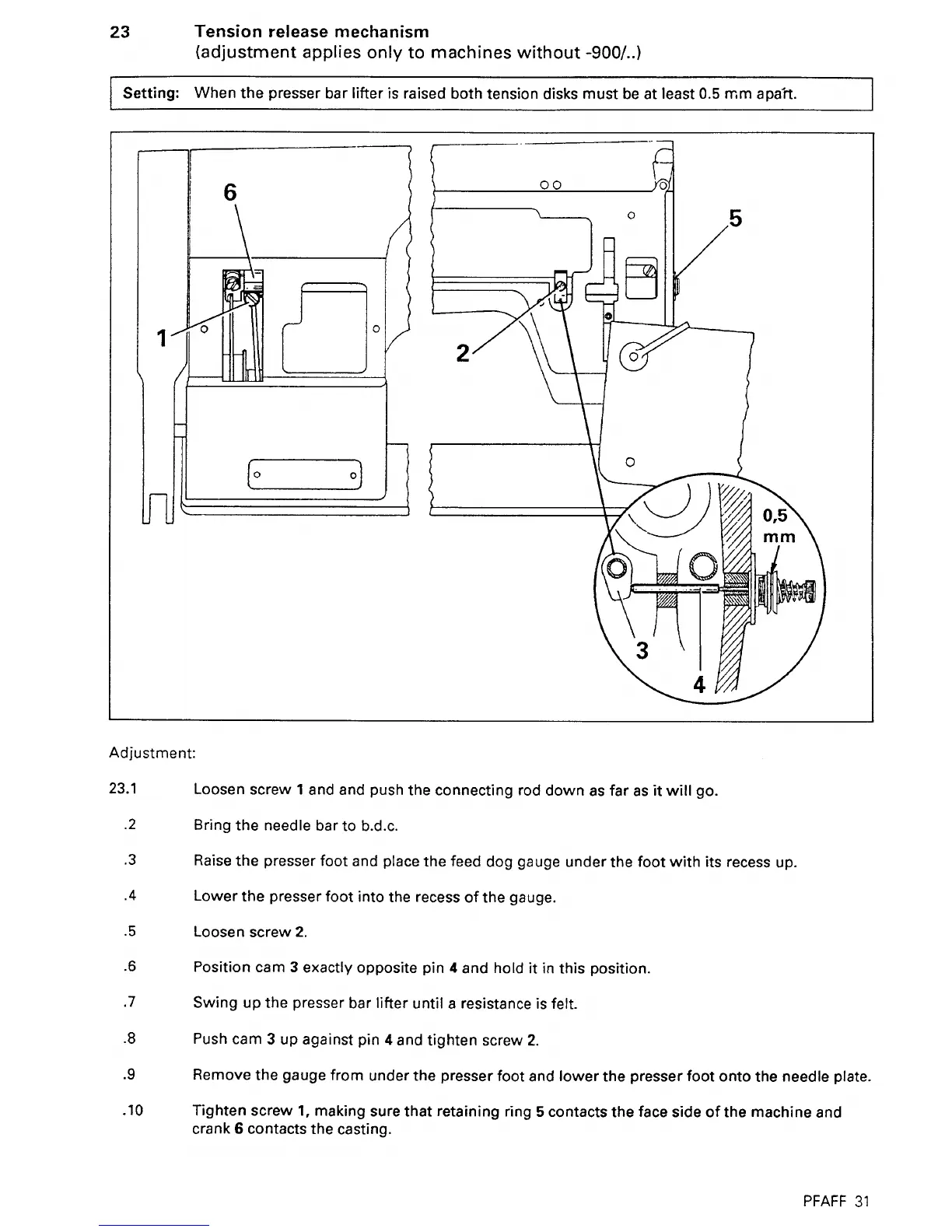 23 Tension release mechanism
(adjustment applies only to machines without -900/..)

Setting: When the presser bar lifter is raised both tension disks must be at least 0.5 mm apart.

6
5
1
2
0,5 mm
3
4

Adjustment:

23.1 Loosen screw 1 and and push the connecting rod down as far as it will go.

.2 Bring the needle bar to b.d.c.

.3 Raise the presser foot and place the feed dog gauge under the foot with its recess up.

.4 Lower the presser foot into the recess of the gauge.

.5 Loosen screw 2.

.6 Position cam 3 exactly opposite pin 4 and hold it in this position.

.7 Swing up the presser bar lifter until a resistance is felt.

.8 Push cam 3 up against pin 4 and tighten screw 2.

.9 Remove the gauge from under the presser foot and lower the presser foot onto the needle plate.

.10 Tighten screw 1, making sure that retaining ring 5 contacts the face side of the machine and crank 6 contacts the casting.

PFAFF 31